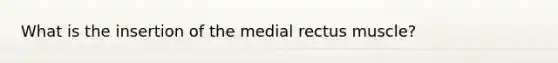 What is the insertion of the medial rectus muscle?